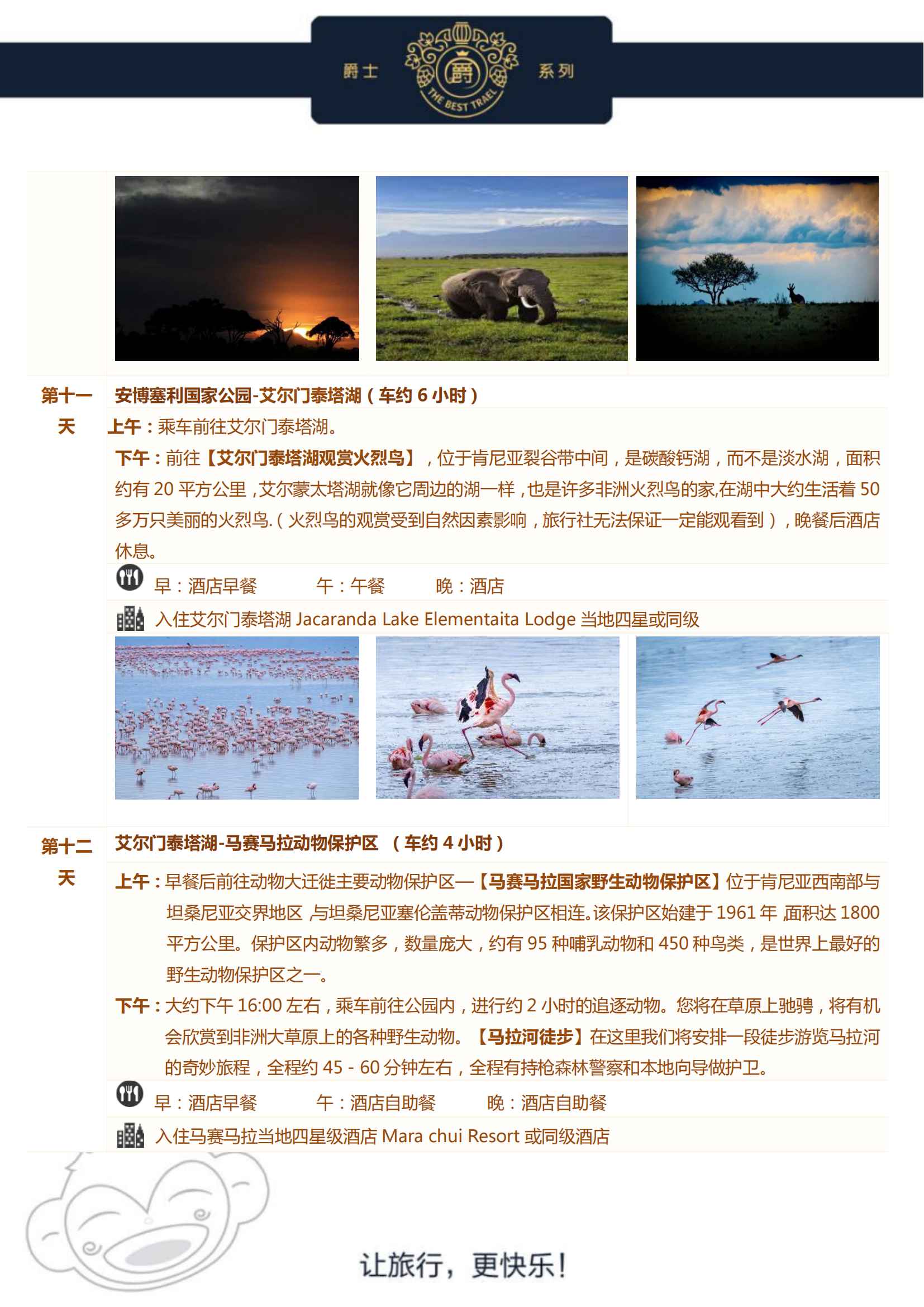 爵士 爵 THE BEST TRAEL 系列

第十一天

安博塞利国家公园-艾尔门泰塔湖（车约 6 小时）

上午：乘车前往艾尔门泰塔湖。

下午：前往【艾尔门泰塔湖观赏火烈鸟】，位于肯尼亚裂谷带中间，是碳酸钙湖，而不是淡水湖，面积约有 20 平方公里，艾尔蒙太塔湖就像它周边的湖一样，也是许多非洲火烈鸟的家,在湖中大约生活着 50 多万只美丽的火烈鸟.（火烈鸟的观赏受到自然因素影响，旅行社无法保证一定能观看到），晚餐后酒店休息。

早：酒店早餐　　午：午餐　　晚：酒店

入住艾尔门泰塔湖 Jacaranda Lake Elementaita Lodge 当地四星或同级

第十二天

艾尔门泰塔湖-马赛马拉动物保护区　（车约 4 小时）

上午：早餐后前往动物大迁徙主要动物保护区—【马赛马拉国家野生动物保护区】位于肯尼亚西南部与坦桑尼亚交界地区，与坦桑尼亚塞伦盖蒂动物保护区相连。该保护区始建于 1961 年，面积达 1800 平方公里。保护区内动物繁多，数量庞大，约有 95 种哺乳动物和 450 种鸟类，是世界上最好的野生动物保护区之一。

下午：大约下午 16:00 左右，乘车前往公园内，进行约 2 小时的追逐动物。您将在草原上驰骋，将有机会欣赏到非洲大草原上的各种野生动物。【马拉河徒步】在这里我们将安排一段徒步游览马拉河的奇妙旅程，全程约 45 - 60 分钟左右，全程有持枪森林警察和本地向导做护卫。

早：酒店早餐　　午：酒店自助餐　　晚：酒店自助餐

入住马赛马拉当地四星级酒店 Mara chui Resort 或同级酒店

让旅行，更快乐！